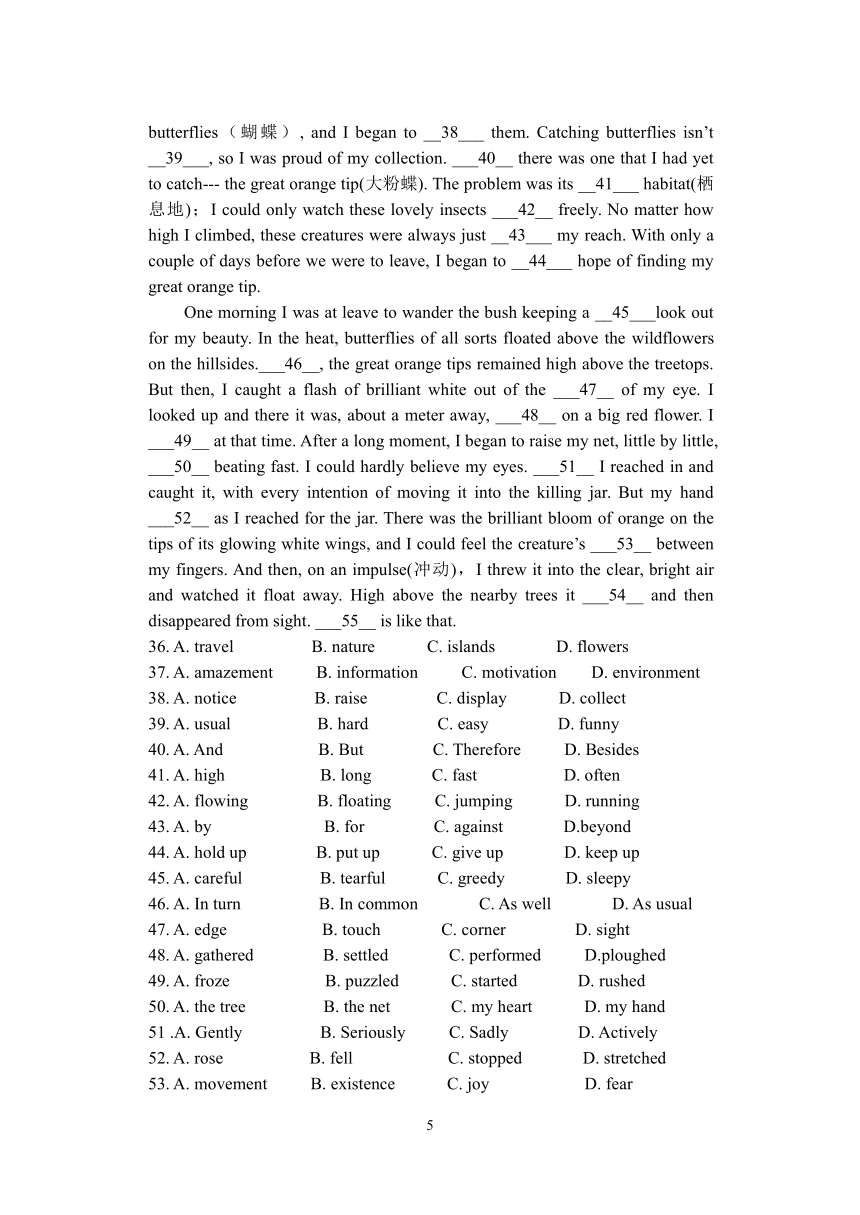 butterflies（蝴蝶）, and I began to __38___ them. Catching butterflies isn't __39___, so I was proud of my collection. ___40__ there was one that I had yet to catch--- the great orange tip(大粉蝶). The problem was its __41___ habitat(栖息地)；I could only watch these lovely insects ___42__ freely. No matter how high I climbed, these creatures were always just __43___ my reach. With only a couple of days before we were to leave, I began to __44___ hope of finding my great orange tip.

One morning I was at leave to wander the bush keeping a __45___look out for my beauty. In the heat, butterflies of all sorts floated above the wildflowers on the hillsides.___46__, the great orange tips remained high above the treetops. But then, I caught a flash of brilliant white out of the ___47__ of my eye. I looked up and there it was, about a meter away, ___48__ on a big red flower. I ___49__ at that time. After a long moment, I began to raise my net, little by little, ___50__ beating fast. I could hardly believe my eyes. ___51__ I reached in and caught it, with every intention of moving it into the killing jar. But my hand ___52__ as I reached for the jar. There was the brilliant bloom of orange on the tips of its glowing white wings, and I could feel the creature's ___53__ between my fingers. And then, on an impulse(冲动)，I threw it into the clear, bright air and watched it float away. High above the nearby trees it ___54__ and then disappeared from sight. ___55__ is like that.

36. A. travel B. nature C. islands D. flowers
37. A. amazement B. information C. motivation D. environment
38. A. notice B. raise C. display D. collect
39. A. usual B. hard C. easy D. funny
40. A. And B. But C. Therefore D. Besides
41. A. high B. long C. fast D. often
42. A. flowing B. floating C. jumping D. running
43. A. by B. for C. against D.beyond
44. A. hold up B. put up C. give up D. keep up
45. A. careful B. tearful C. greedy D. sleepy
46. A. In turn B. In common C. As well D. As usual
47. A. edge B. touch C. corner D. sight
48. A. gathered B. settled C. performed D.ploughed
49. A. froze B. puzzled C. started D. rushed
50. A. the tree B. the net C. my heart D. my hand
51 .A. Gently B. Seriously C. Sadly D. Actively
52. A. rose B. fell C. stopped D. stretched
53. A. movement B. existence C. joy D. fear

5